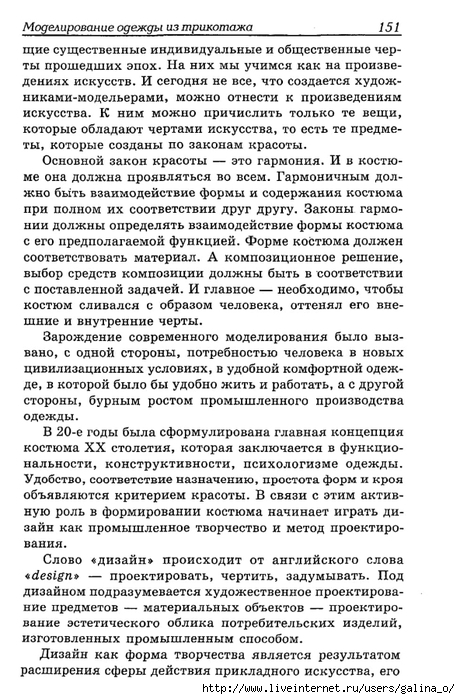 Моделирование одежды из трикотажа 151

щие существенные индивидуальные и общественные черты прошедших эпох. На них мы учимся как на произведениях искусств. И сегодня не все, что создается художниками-модельерами, можно отнести к произведениям искусства. К ним можно причислить только те вещи, которые обладают чертами искусства, то есть те предметы, которые созданы по законам красоты.

Основной закон красоты — это гармония. И в костюме она должна проявляться во всем. Гармоничным должно быть взаимодействие формы и содержания костюма при полном их соответствии друг другу. Законы гармонии должны определять взаимодействие формы костюма с его предполагаемой функцией. Форме костюма должен соответствовать материал. А композиционное решение, выбор средств композиции должны быть в соответствии с поставленной задачей. И главное — необходимо, чтобы костюм сливался с образом человека, оттенял его внешние и внутренние черты.

Зарождение современного моделирования было вызвано, с одной стороны, потребностью человека в новых цивилизационных условиях, в удобной комфортной одежде, в которой было бы удобно жить и работать, а с другой стороны, бурным ростом промышленного производства одежды.

В 20-е годы была сформулирована главная концепция костюма XX столетия, которая заключается в функциональности, конструктивности, психологизме одежды. Удобство, соответствие назначению, простота форм и кроя объявляются критерием красоты. В связи с этим активную роль в формировании костюма начинает играть дизайн как промышленное творчество и метод проектирования.

Слово «дизайн» происходит от английского слова «design» — проектировать, чертить, задумывать. Под дизайном подразумевается художественное проектирование предметов — материальных объектов — проектирование эстетического облика потребительских изделий, изготовленных промышленным способом.

Дизайн как форма творчества является результатом расширения сферы действия прикладного искусства, его

http://www.liveinternet.ru/users/galina_o/